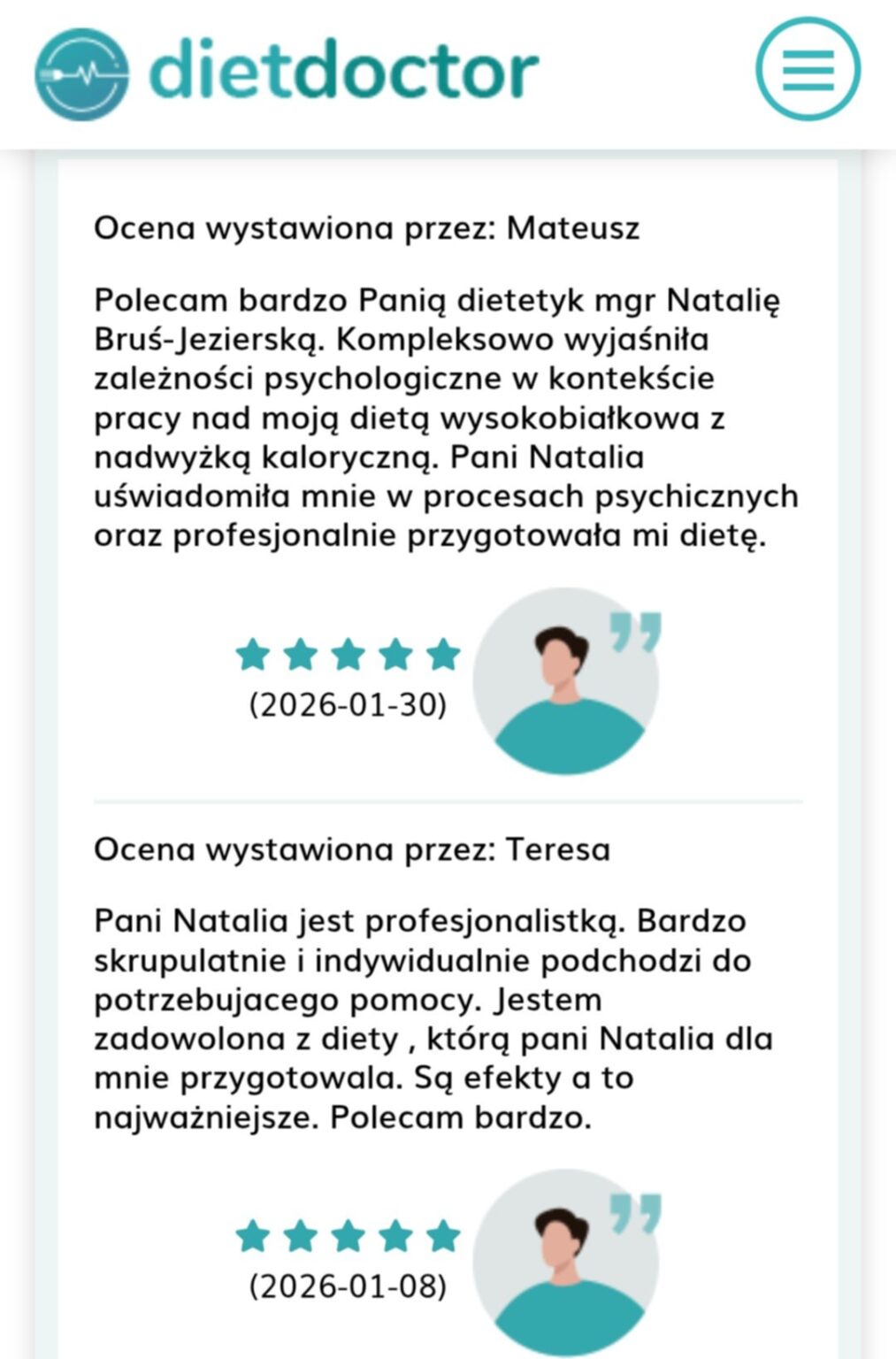 dietdoctor

Ocena wystawiona przez: Mateusz

Polecam bardzo Panią dietetyk mgr Natalię Bruś-Jezierską. Kompleksowo wyjaśniła zależności psychologiczne w kontekście pracy nad moją dietą wysokobiałkowa z nadwyżką kaloryczną. Pani Natalia uświadomiła mnie w procesach psychicznych oraz profesjonalnie przygotowała mi dietę.

(2026-01-30)

Ocena wystawiona przez: Teresa

Pani Natalia jest profesjonalistką. Bardzo skrupulatnie i indywidualnie podchodzi do potrzebujacego pomocy. Jestem zadowolona z diety , którą pani Natalia dla mnie przygotowala. Są efekty a to najważniejsze. Polecam bardzo.

(2026-01-08)